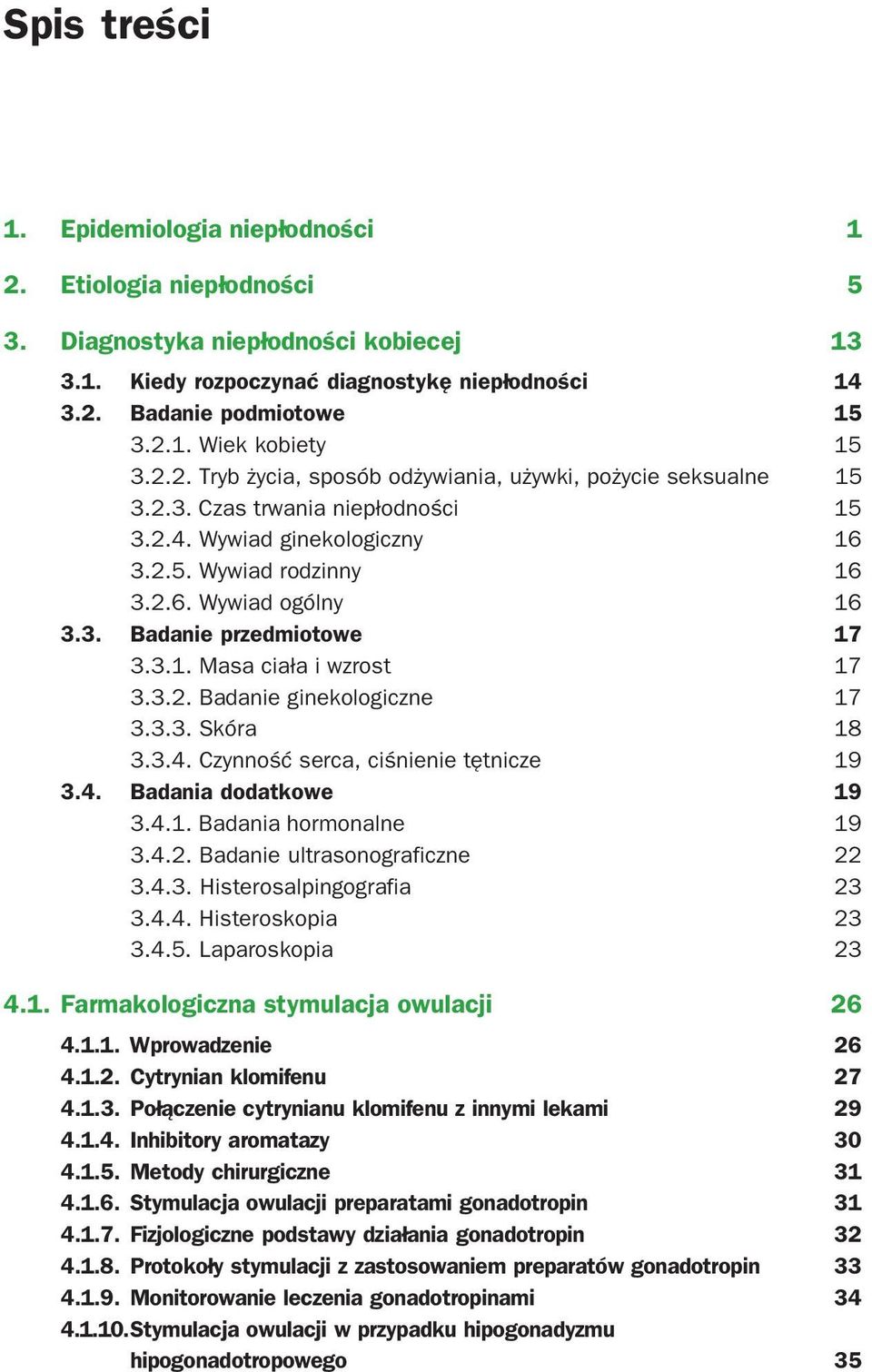 Spis treści

1. Epidemiologia niepłodności 1

2. Etiologia niepłodności 5

3. Diagnostyka niepłodności kobiecej 13

3.1. Kiedy rozpoczynać diagnostykę niepłodności 14
3.2. Badanie podmiotowe 15
3.2.1. Wiek kobiety 15
3.2.2. Tryb życia, sposób odżywiania, używki, pożycie seksualne 15
3.2.3. Czas trwania niepłodności 15
3.2.4. Wywiad ginekologiczny 16
3.2.5. Wywiad rodzinny 16
3.2.6. Wywiad ogólny 16
3.3. Badanie przedmiotowe 17
3.3.1. Masa ciała i wzrost 17
3.3.2. Badanie ginekologiczne 17
3.3.3. Skóra 18
3.3.4. Czynność serca, ciśnienie tętnicze 19
3.4. Badania dodatkowe 19
3.4.1. Badania hormonalne 19
3.4.2. Badanie ultrasonograficzne 22
3.4.3. Histerosalpingografia 23
3.4.4. Histeroskopia 23
3.4.5. Laparoskopia 23

4.1. Farmakologiczna stymulacja owulacji 26

4.1.1. Wprowadzenie 26
4.1.2. Cytrynian klomifenu 27
4.1.3. Połączenie cytrynianu klomifenu z innymi lekami 29
4.1.4. Inhibitory aromatazy 30
4.1.5. Metody chirurgiczne 31
4.1.6. Stymulacja owulacji preparatami gonadotropin 31
4.1.7. Fizjologiczne podstawy działania gonadotropin 32
4.1.8. Protokoły stymulacji z zastosowaniem preparatów gonadotropin 33
4.1.9. Monitorowanie leczenia gonadotropinami 34
4.1.10. Stymulacja owulacji w przypadku hipogonadyzmu hipogonadotropowego 35